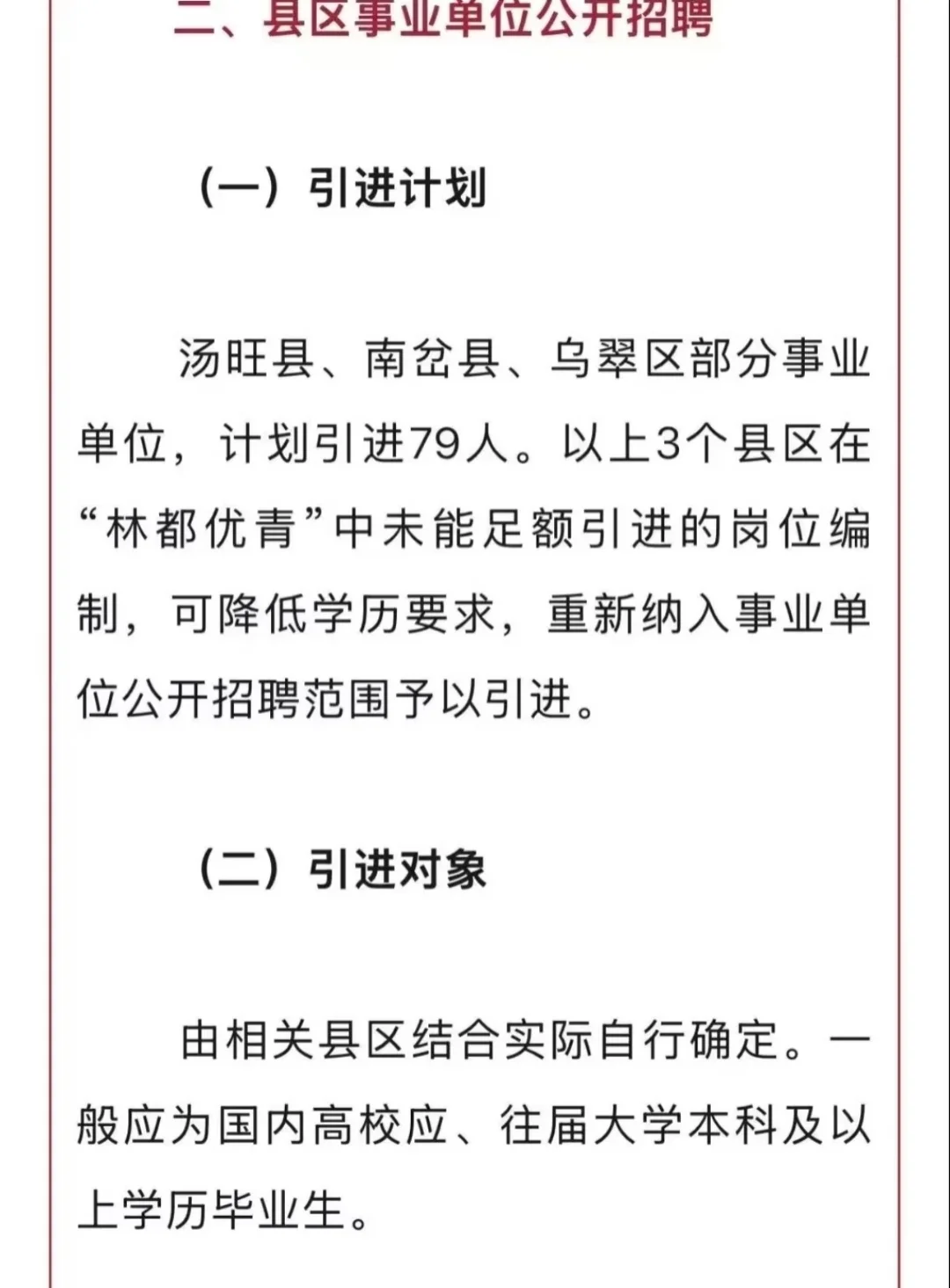 二、县区事业单位公开招聘

（一）引进计划

汤旺县、南岔县、乌翠区部分事业单位，计划引进79人。以上3个县区在“林都优青”中未能足额引进的岗位编制，可降低学历要求，重新纳入事业单位公开招聘范围予以引进。

（二）引进对象

由相关县区结合实际自行确定。一般应为国内高校应、往届大学本科及以上学历毕业生。